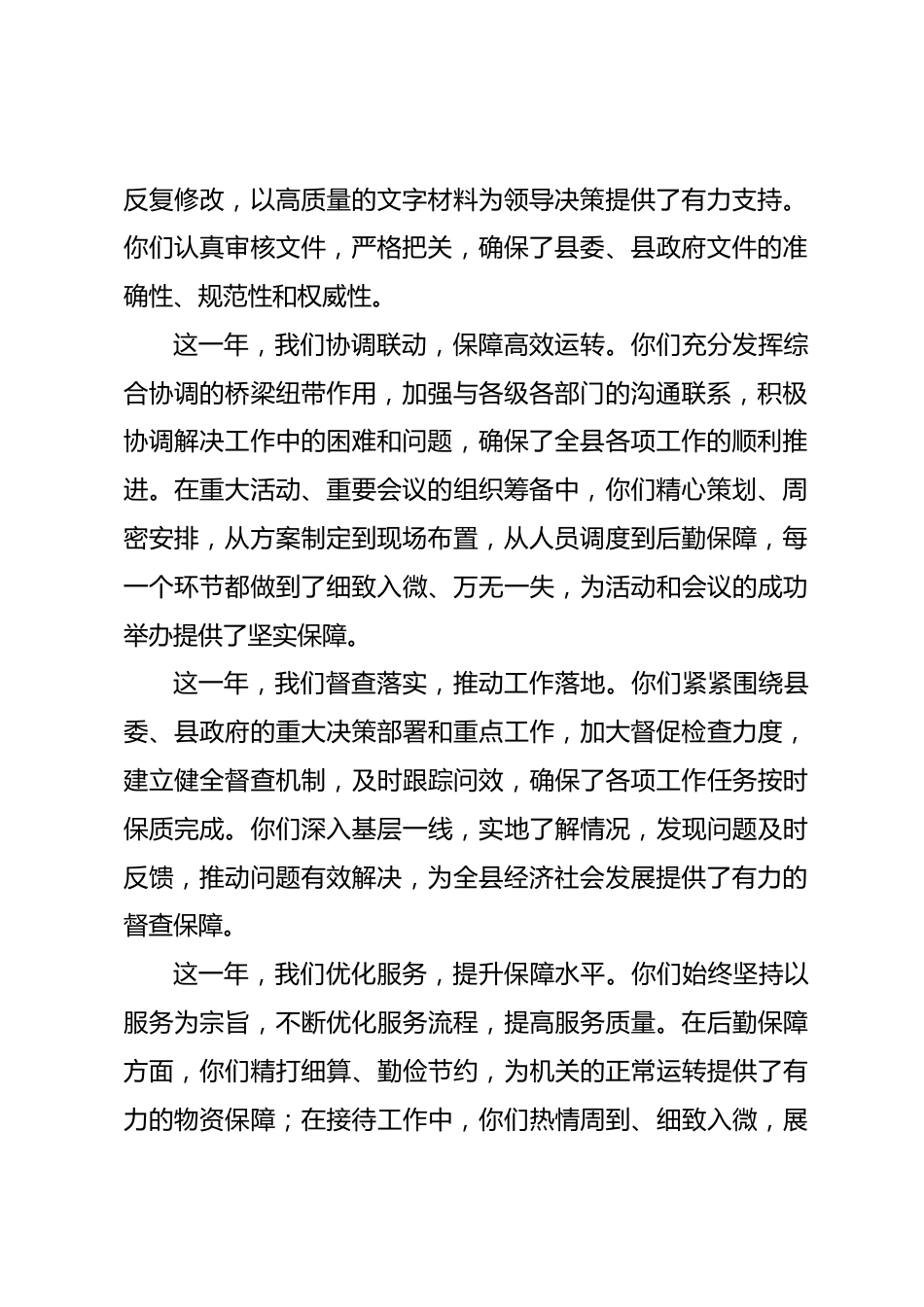 反复修改，以高质量的文字材料为领导决策提供了有力支持。你们认真审核文件，严格把关，确保了县委、县政府文件的准确性、规范性和权威性。

这一年，我们协调联动，保障高效运转。你们充分发挥综合协调的桥梁纽带作用，加强与各级各部门的沟通联系，积极协调解决工作中的困难和问题，确保了全县各项工作的顺利推进。在重大活动、重要会议的组织筹备中，你们精心策划、周密安排，从方案制定到现场布置，从人员调度到后勤保障，每一个环节都做到了细致入微、万无一失，为活动和会议的成功举办提供了坚实保障。

这一年，我们督查落实，推动工作落地。你们紧紧围绕县委、县政府的重大决策部署和重点工作，加大督促检查力度，建立健全督查机制，及时跟踪问效，确保了各项工作任务按时保质完成。你们深入基层一线，实地了解情况，发现问题及时反馈，推动问题有效解决，为全县经济社会发展提供了有力的督查保障。

这一年，我们优化服务，提升保障水平。你们始终坚持以服务为宗旨，不断优化服务流程，提高服务质量。在后勤保障方面，你们精打细算、勤俭节约，为机关的正常运转提供了有力的物资保障；在接待工作中，你们热情周到、细致入微，展